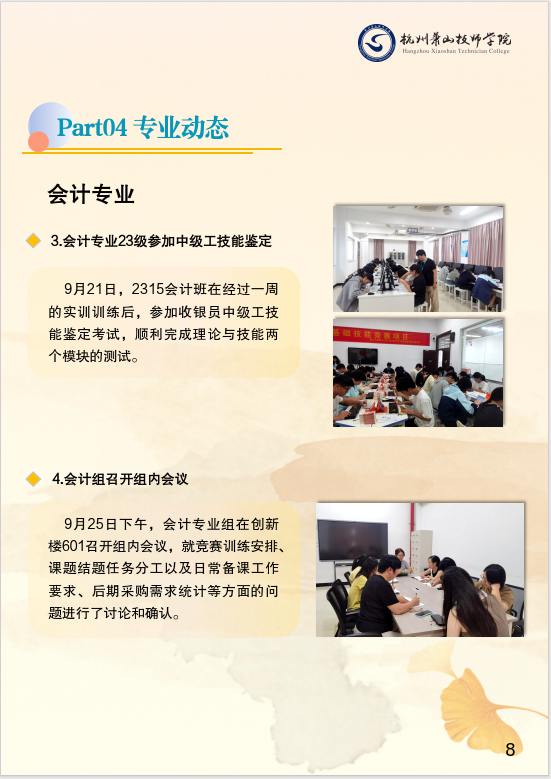 杭州萧山技师学院
Hangzhou Xiaoshan Technician College

Part04 专业动态

会计专业

3.会计专业23级参加中级工技能鉴定

9月21日，2315会计班在经过一周的实训训练后，参加收银员中级工技能鉴定考试，顺利完成理论与技能两个模块的测试。

4.会计组召开组内会议

9月25日下午，会计专业组在创新楼601召开组内会议，就竞赛训练安排、课题结题任务分工以及日常备课工作要求、后期采购需求统计等方面的问题进行了讨论和确认。

8